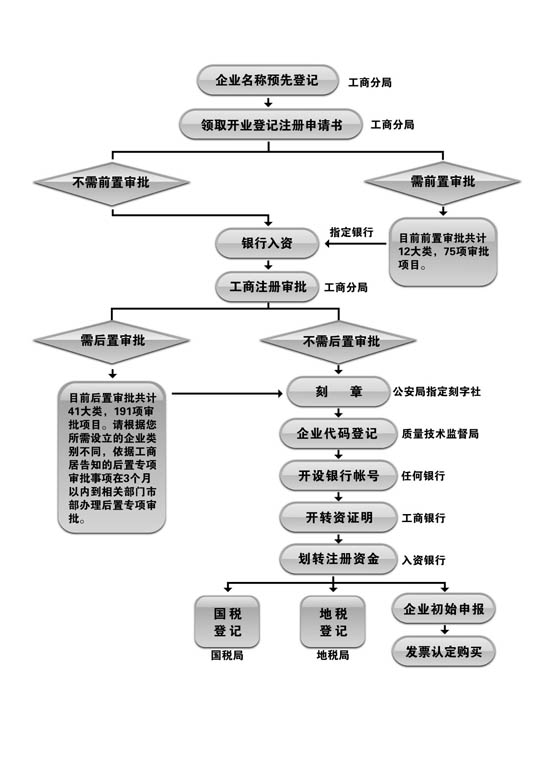 企业名称预先登记
工商分局

领取开业登记注册申请书
工商分局

不需前置审批

需前置审批

目前前置审批共计12大类，75项审批项目。

指定银行

银行入资

工商注册审批
工商分局

需后置审批

不需后置审批

目前后置审批共计41大类，191项审批项目。请根据您所需设立的企业类别不同，依据工商居告知的后置专项审批事项在3个月以内到相关部门市部办理后置专项审批。

刻 章
公安局指定刻字社

企业代码登记
质量技术监督局

开设银行帐号
任何银行

开转资证明
工商银行

划转注册资金
入资银行

国税登记
国税局

地税登记
地税局

企业初始申报

发票认定购买